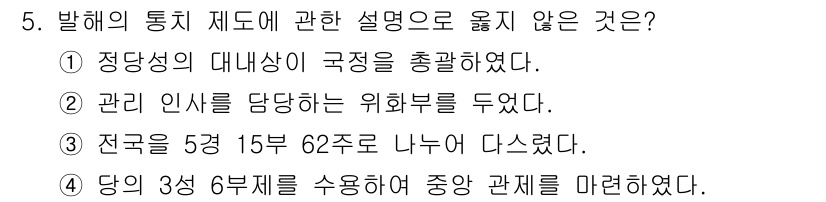 5. 발해의 통치 제도에 관한 설명으로 옳지 않은 것은?

① 정당성의 대내상이 국정을 총괄하였다.

② 관리 인사를 담당하는 위화부를 두었다.

③ 전국을 5경 15부 62주로 나누어 다스렸다.

④ 당의 3성 6부제를 수용하여 중앙 관제를 마련하였다.